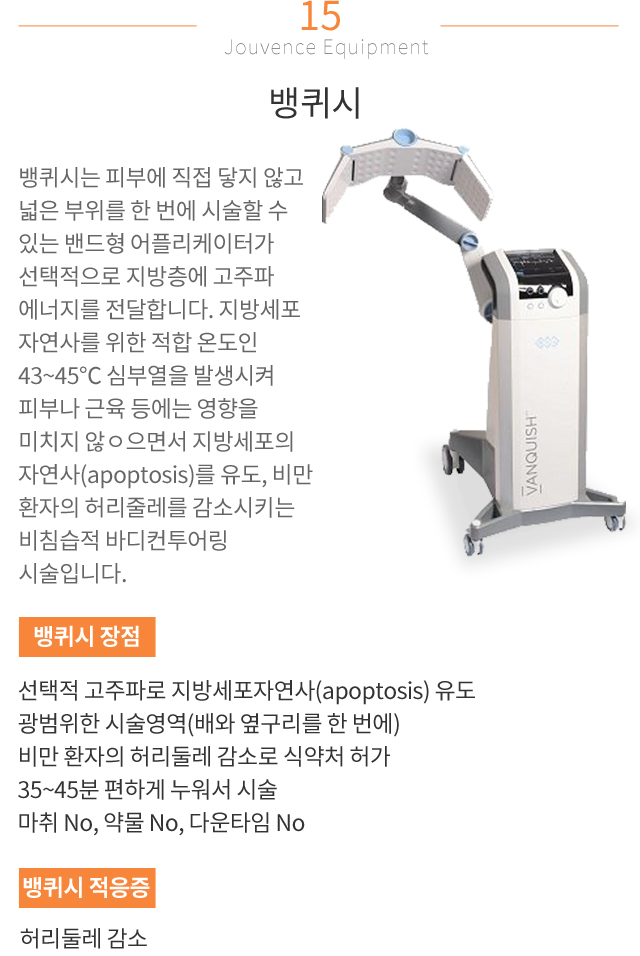 15
Jouvence Equipment

뱅퀴시

뱅퀴시는 피부에 직접 닿지 않고 넓은 부위를 한 번에 시술할 수 있는 밴드형 어플리케이터가 선택적으로 지방층에 고주파 에너지를 전달합니다. 지방세포 자연사를 위한 적합 온도인 43~45°C 심부열을 발생시켜 피부나 근육 등에는 영향을 미치지 않ㅇ으면서 지방세포의 자연사(apoptosis)를 유도, 비만 환자의 허리줄레를 감소시키는 비침습적 바디컨투어링 시술입니다.

VANQUISH

뱅퀴시 장점

선택적 고주파로 지방세포자연사(apoptosis) 유도
광범위한 시술영역(배와 옆구리를 한 번에)
비만 환자의 허리둘레 감소로 식약처 허가
35~45분 편하게 누워서 시술
마취 No, 약물 No, 다운타임 No

뱅퀴시 적응증

허리둘레 감소